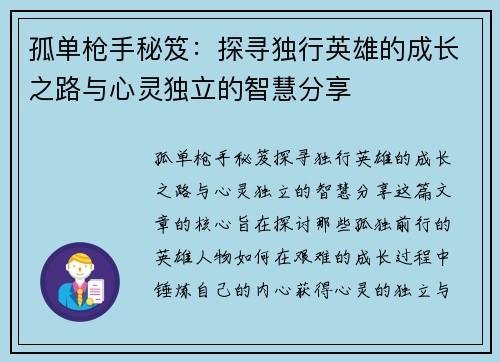 孤单枪手秘笈：探寻独行英雄的成长之路与心灵独立的智慧分享

孤单枪手秘笈探寻独行英雄的成长之路与心灵独立的智慧分享这篇文章的核心旨在探讨那些孤独前行的英雄人物如何在艰难的成长过程中锤炼自己的内心获得心灵的独立与